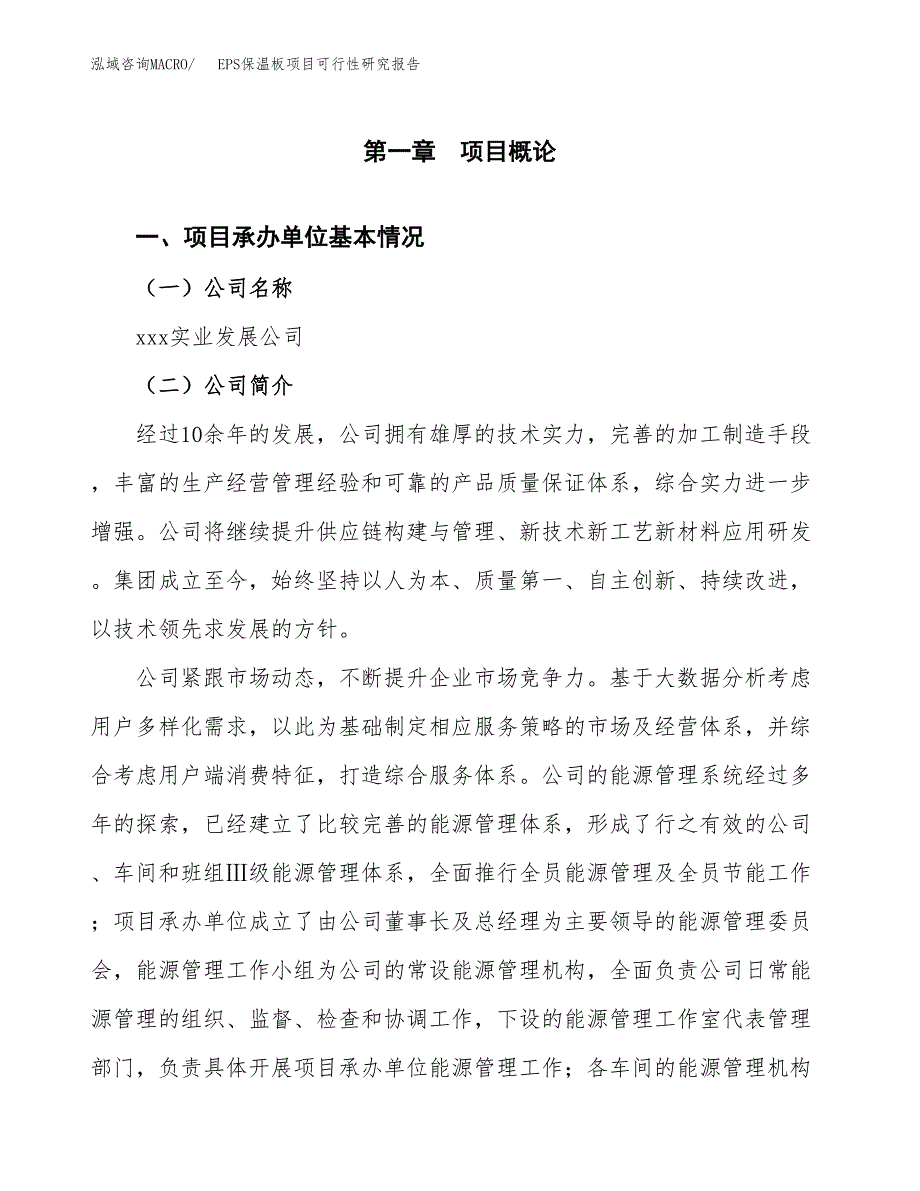 泓域咨询MACRO/　EPS保温板项目可行性研究报告

第一章　项目概论

一、项目承办单位基本情况

（一）公司名称

xxx实业发展公司

（二）公司简介

经过10余年的发展，公司拥有雄厚的技术实力，完善的加工制造手段，丰富的生产经营管理经验和可靠的产品质量保证体系，综合实力进一步增强。公司将继续提升供应链构建与管理、新技术新工艺新材料应用研发。集团成立至今，始终坚持以人为本、质量第一、自主创新、持续改进，以技术领先求发展的方针。

公司紧跟市场动态，不断提升企业市场竞争力。基于大数据分析考虑用户多样化需求，以此为基础制定相应服务策略的市场及经营体系，并综合考虑用户端消费特征，打造综合服务体系。公司的能源管理系统经过多年的探索，已经建立了比较完善的能源管理体系，形成了行之有效的公司、车间和班组Ⅲ级能源管理体系，全面推行全员能源管理及全员节能工作；项目承办单位成立了由公司董事长及总经理为主要领导的能源管理委员会，能源管理工作小组为公司的常设能源管理机构，全面负责公司日常能源管理的组织、监督、检查和协调工作，下设的能源管理工作室代表管理部门，负责具体开展项目承办单位能源管理工作；各车间的能源管理机构